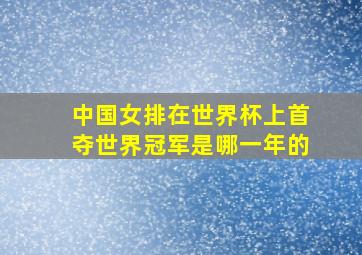 中国女排在世界杯上首夺世界冠军是哪一年的